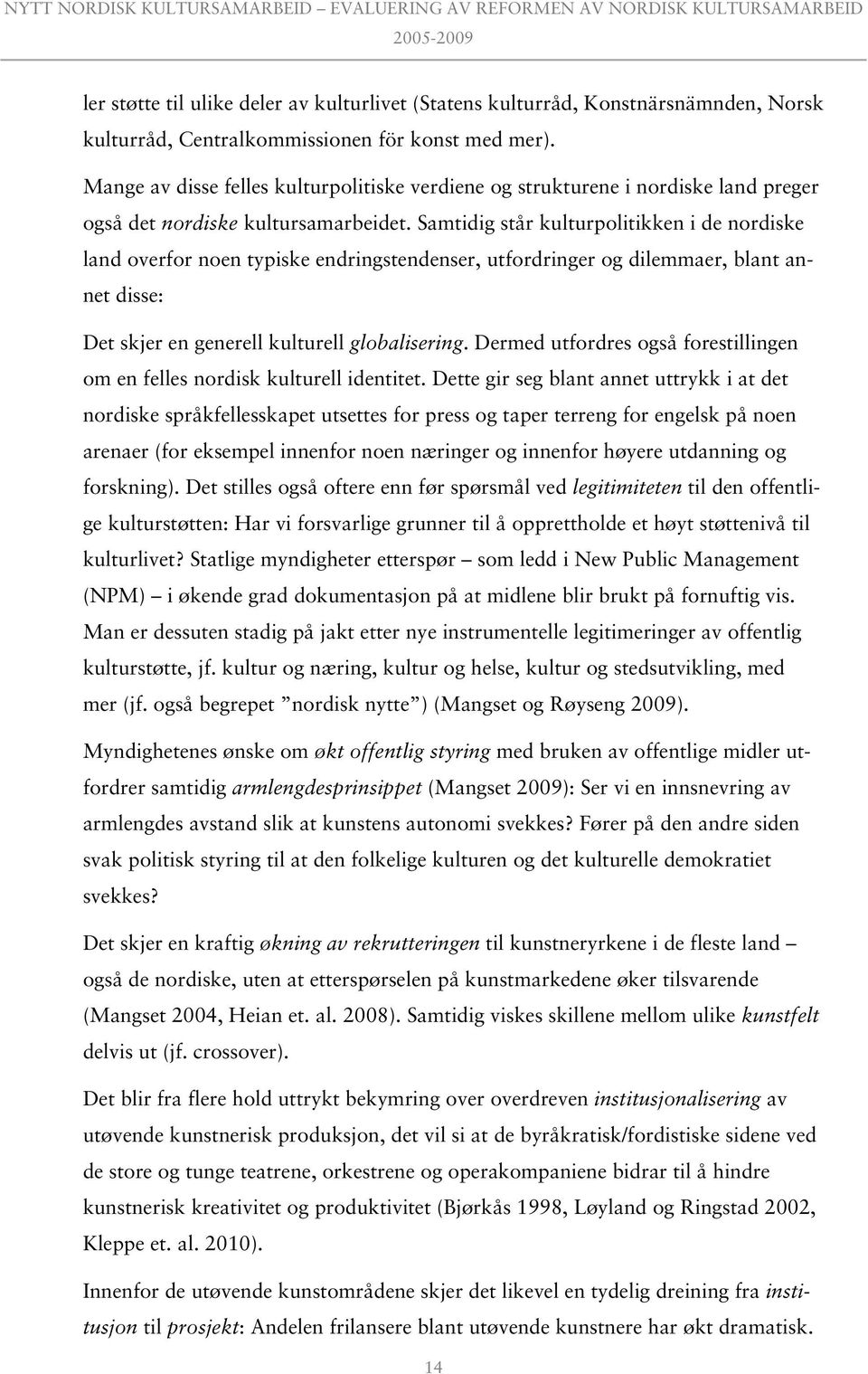 NYTT NORDISK KULTURSAMARBEID – EVALUERING AV REFORMEN AV NORDISK KULTURSAMARBEID 2005-2009

ler støtte til ulike deler av kulturlivet (Statens kulturråd, Konstnärsnämnden, Norsk kulturråd, Centralkommissionen för konst med mer).

Mange av disse felles kulturpolitiske verdiene og strukturene i nordiske land preger også det nordiske kultursamarbeidet. Samtidig står kulturpolitikken i de nordiske land overfor noen typiske endringstendenser, utfordringer og dilemmaer, blant annet disse:

Det skjer en generell kulturell globalisering. Dermed utfordres også forestillingen om en felles nordisk kulturell identitet. Dette gir seg blant annet uttrykk i at det nordiske språkfellesskapet utsettes for press og taper terreng for engelsk på noen arenaer (for eksempel innenfor noen næringer og innenfor høyere utdanning og forskning). Det stilles også oftere enn før spørsmål ved legitimiteten til den offentlige kulturstøtten: Har vi forsvarlige grunner til å opprettholde et høyt støttenivå til kulturlivet? Statlige myndigheter etterspør – som ledd i New Public Management (NPM) – i økende grad dokumentasjon på at midlene blir brukt på fornuftig vis. Man er dessuten stadig på jakt etter nye instrumentelle legitimeringer av offentlig kulturstøtte, jf. kultur og næring, kultur og helse, kultur og stedsutvikling, med mer (jf. også begrepet ”nordisk nytte”) (Mangset og Røyseng 2009).

Myndighetenes ønske om økt offentlig styring med bruken av offentlige midler utfordrer samtidig armlengdesprinsippet (Mangset 2009): Ser vi en innsnevring av armlengdes avstand slik at kunstens autonomi svekkes? Fører på den andre siden svak politisk styring til at den folkelige kulturen og det kulturelle demokratiet svekkes?

Det skjer en kraftig økning av rekrutteringen til kunstneryrkene i de fleste land – også de nordiske, uten at etterspørselen på kunstmarkedene øker tilsvarende (Mangset 2004, Heian et. al. 2008). Samtidig viskes skillene mellom ulike kunstfelt delvis ut (jf. crossover).

Det blir fra flere hold uttrykt bekymring over overdreven institusjonalisering av utøvende kunstnerisk produksjon, det vil si at de byråkratisk/fordistiske sidene ved de store og tunge teatrene, orkestrene og operakompaniene bidrar til å hindre kunstnerisk kreativitet og produktivitet (Bjørkås 1998, Løyland og Ringstad 2002, Kleppe et. al. 2010).

Innenfor de utøvende kunstområdene skjer det likevel en tydelig dreining fra institusjon til prosjekt: Andelen frilansere blant utøvende kunstnere har økt dramatisk.

14